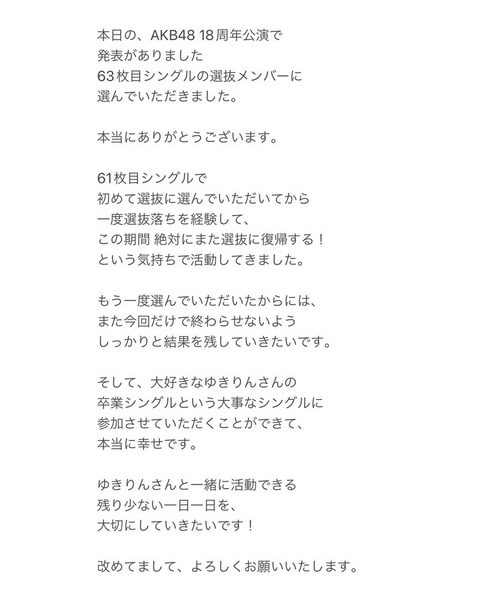 本日の、AKB48 18周年公演で
発表がありました
63枚目シングルの選抜メンバーに
選んでいただきました。

本当にありがとうございます。

61枚目シングルで
初めて選抜に選んでいただいてから
一度選抜落ちを経験して、
この期間 絶対にまた選抜に復帰する！
という気持ちで活動してきました。

もう一度選んでいただいたからには、
また今回だけで終わらせないよう
しっかりと結果を残していきたいです。

そして、大好きなゆきりんさんの
卒業シングルという大事なシングルに
参加させていただくことができて、
本当に幸せです。

ゆきりんさんと一緒に活動できる
残り少ない一日一日を、
大切にしていきたいです！

改めてまして、よろしくお願いいたします。